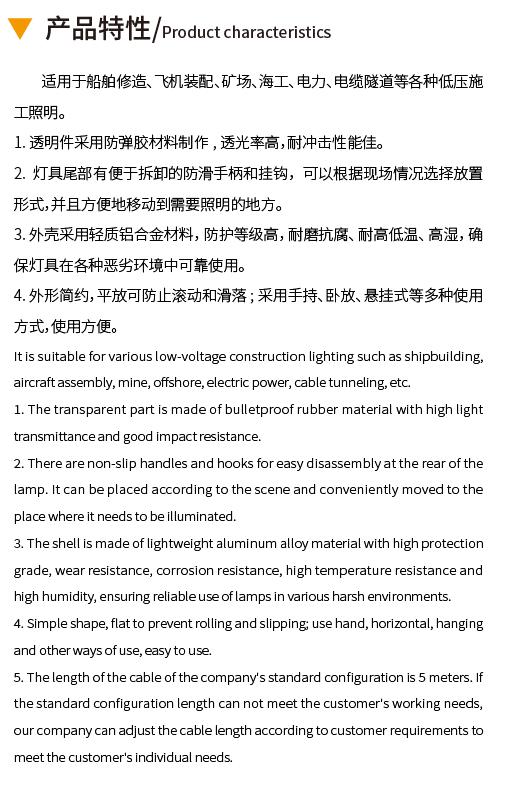 产品特性/Product characteristics

适用于船舶修造、飞机装配、矿场、海工、电力、电缆隧道等各种低压施工照明。

1. 透明件采用防弹胶材料制作，透光率高，耐冲击性能佳。

2. 灯具尾部有便于拆卸的防滑手柄和挂钩，可以根据现场情况选择放置形式，并且方便地移动到需要照明的地方。

3. 外壳采用轻质铝合金材料，防护等级高，耐磨抗腐、耐高低温、高湿，确保灯具在各种恶劣环境中可靠使用。

4. 外形简约，平放可防止滚动和滑落；采用手持、卧放、悬挂式等多种使用方式，使用方便。

It is suitable for various low-voltage construction lighting such as shipbuilding, aircraft assembly, mine, offshore, electric power, cable tunneling, etc.

1. The transparent part is made of bulletproof rubber material with high light transmittance and good impact resistance.

2. There are non-slip handles and hooks for easy disassembly at the rear of the lamp. It can be placed according to the scene and conveniently moved to the place where it needs to be illuminated.

3. The shell is made of lightweight aluminum alloy material with high protection grade, wear resistance, corrosion resistance, high temperature resistance and high humidity, ensuring reliable use of lamps in various harsh environments.

4. Simple shape, flat to prevent rolling and slipping; use hand, horizontal, hanging and other ways of use, easy to use.

5. The length of the cable of the company's standard configuration is 5 meters. If the standard configuration length can not meet the customer's working needs, our company can adjust the cable length according to customer requirements to meet the customer's individual needs.